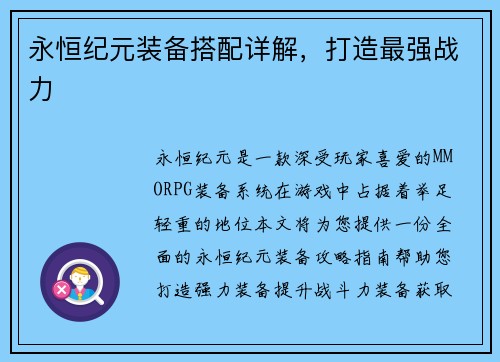 永恒纪元装备搭配详解，打造最强战力

永恒纪元是一款深受玩家喜爱的MMORPG装备系统在游戏中占据着举足轻重的地位本文将为您提供一份全面的永恒纪元装备攻略指南帮助您打造强力装备提升战斗力装备获取